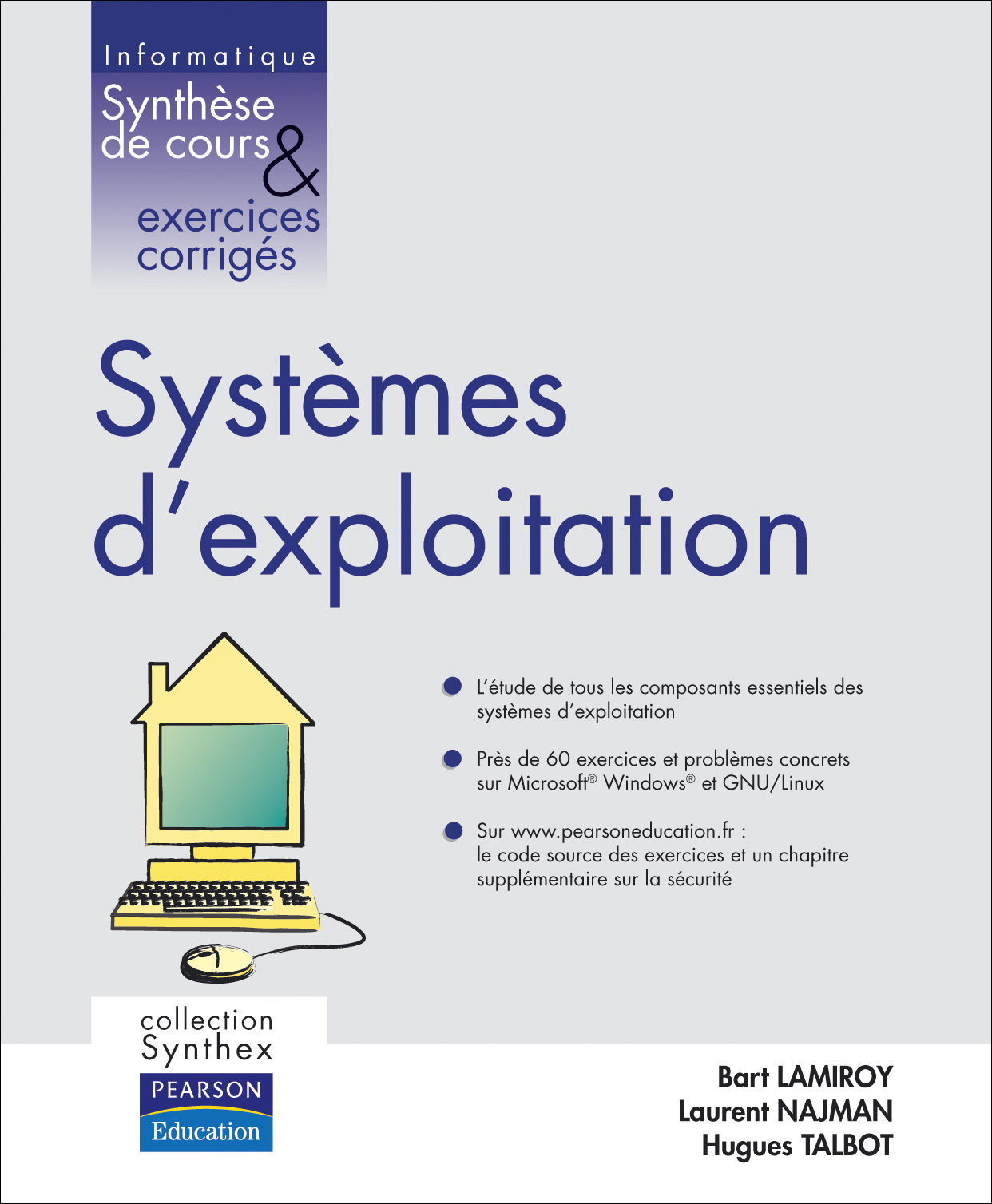 Informatique
Synthèse de cours & exercices corrigés

Systèmes d'exploitation

L'étude de tous les composants essentiels des systèmes d'exploitation

Près de 60 exercices et problèmes concrets sur Microsoft® Windows® et GNU/Linux

Sur www.pearsoneducation.fr : le code source des exercices et un chapitre supplémentaire sur la sécurité

collection Synthex

PEARSON
Education

Bart LAMIROY
Laurent NAJMAN
Hugues TALBOT